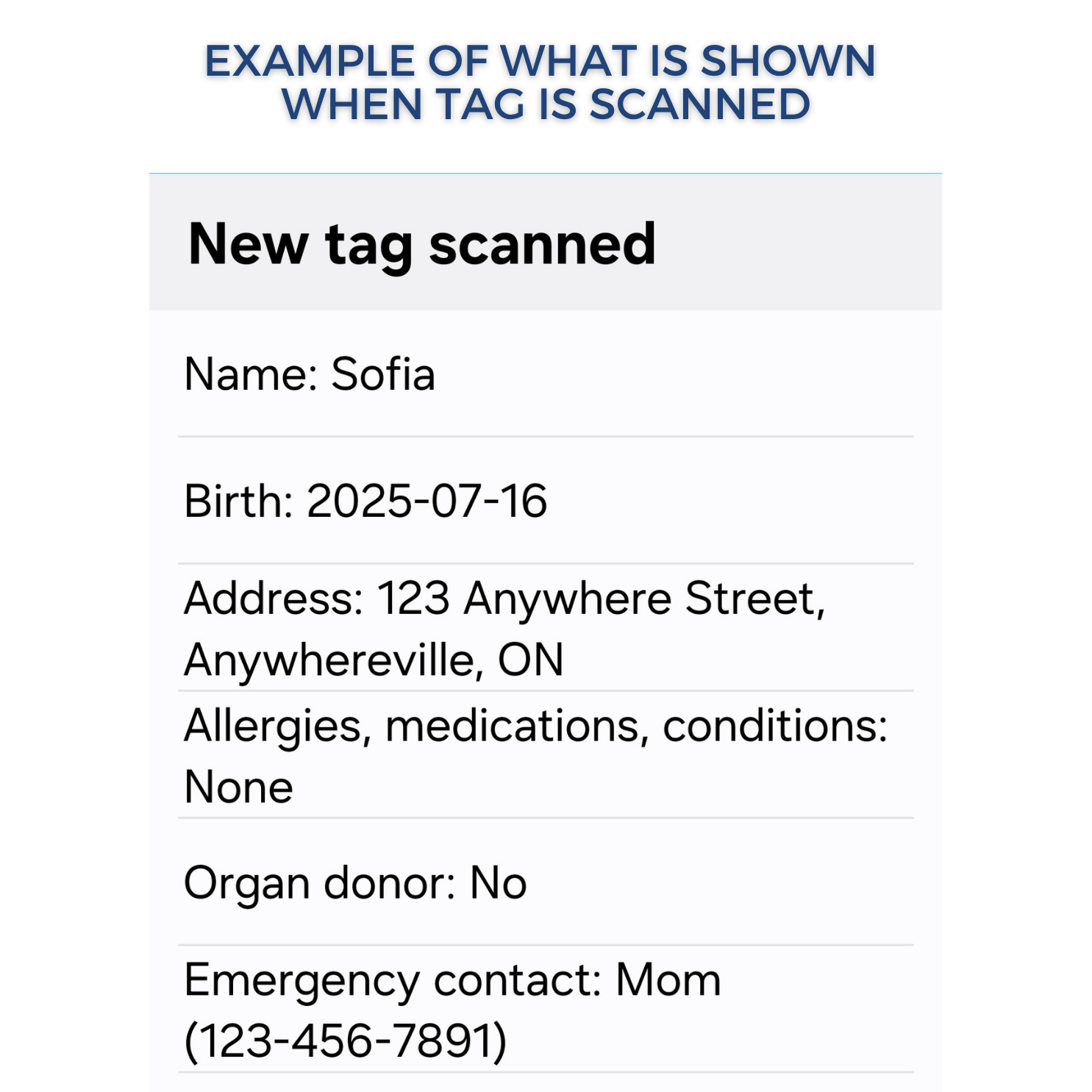 EXAMPLE OF WHAT IS SHOWN WHEN TAG IS SCANNED

New tag scanned

Name: Sofia

Birth: 2025-07-16

Address: 123 Anywhere Street, Anywhereville, ON

Allergies, medications, conditions: None

Organ donor: No

Emergency contact: Mom (123-456-7891)